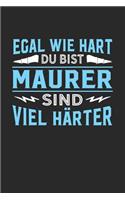 EGAL WIE HART
DU BIST
MAURER
SIND
VIEL HÄRTER